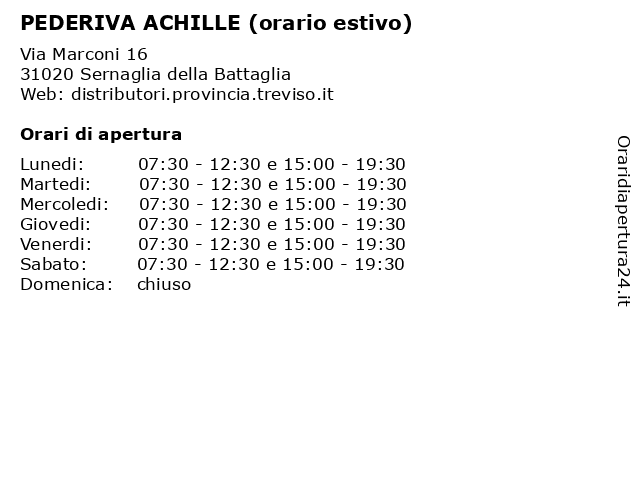 PEDERIVA ACHILLE (orario estivo)

Via Marconi 16
31020 Sernaglia della Battaglia
Web: distributori.provincia.treviso.it

Orari di apertura

| | |
|---|---|
| Lunedi: | 07:30 - 12:30 e 15:00 - 19:30 |
| Martedi: | 07:30 - 12:30 e 15:00 - 19:30 |
| Mercoledi: | 07:30 - 12:30 e 15:00 - 19:30 |
| Giovedi: | 07:30 - 12:30 e 15:00 - 19:30 |
| Venerdi: | 07:30 - 12:30 e 15:00 - 19:30 |
| Sabato: | 07:30 - 12:30 e 15:00 - 19:30 |
| Domenica: | chiuso |

Oraridiapertura24.it